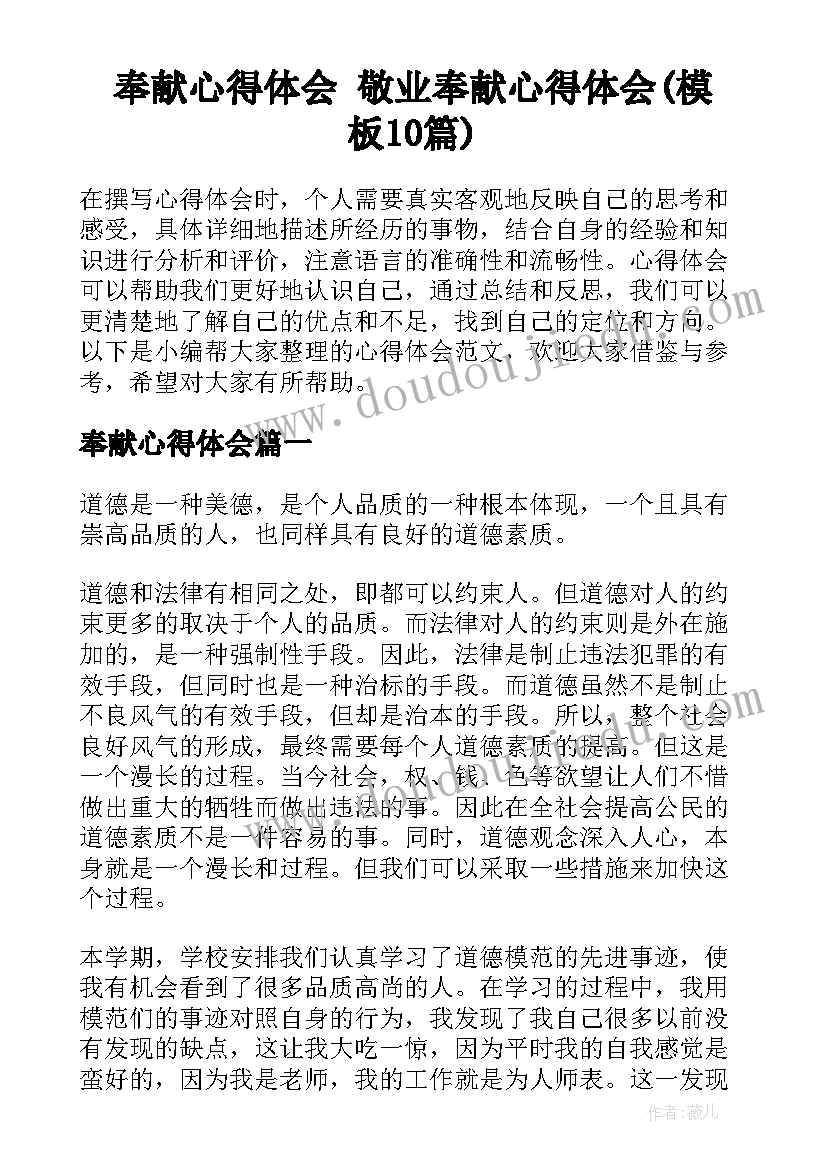 奉献心得体会 敬业奉献心得体会(模板10篇)

在撰写心得体会时，个人需要真实客观地反映自己的思考和感受，具体详细地描述所经历的事物，结合自身的经验和知识进行分析和评价，注意语言的准确性和流畅性。心得体会可以帮助我们更好地认识自己，通过总结和反思，我们可以更清楚地了解自己的优点和不足，找到自己的定位和方向。以下是小编帮大家整理的心得体会范文，欢迎大家借鉴与参考，希望对大家有所帮助。

www.doudoujie.com

奉献心得体会篇一

道德是一种美德，是个人品质的一种根本体现，一个且具有崇高品质的人，也同样具有良好的道德素质。

道德和法律有相同之处，即都可以约束人。但道德对人的约束更多的取决于个人的品质。而法律对人的约束则是外在施加的，是一种强制性手段。因此，法律是制止违法犯罪的有效手段，但同时也是一种治标的手段。而道德虽然不是制止不良风气的有效手段，但却是治本的手段。所以，整个社会良好风气的形成，最终需要每个人道德素质的提高。但这是一个漫长的过程。当今社会，权、钱、色等欲望让人们不惜做出重大的牺牲而做出违法的事。因此在全社会提高公民的道德素质不是一件容易的事。同时，道德观念深入人心，本身就是一个漫长和过程。但我们可以采取一些措施来加快这个过程。

本学期，学校安排我们认真学习了道德模范的先进事迹，使我有机会看到了很多品质高尚的人。在学习的过程中，我用模范们的事迹对照自身的行为，我发现了我自己很多以前没有发现的缺点，这让我大吃一惊，因为平时我的自我感觉是蛮好的，因为我是老师，我的工作就是为人师表。这一发现

作者：薇儿